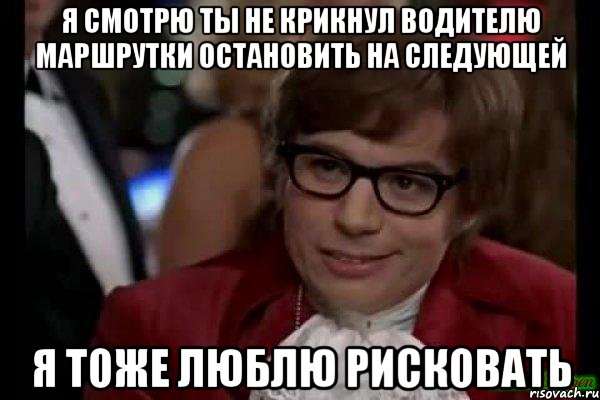 Я СМОТРЮ ТЫ НЕ КРИКНУЛ ВОДИТЕЛЮ МАРШРУТКИ ОСТАНОВИТЬ НА СЛЕДУЮЩЕЙ

Я ТОЖЕ ЛЮБЛЮ РИСКОВАТЬ

risovach.ru